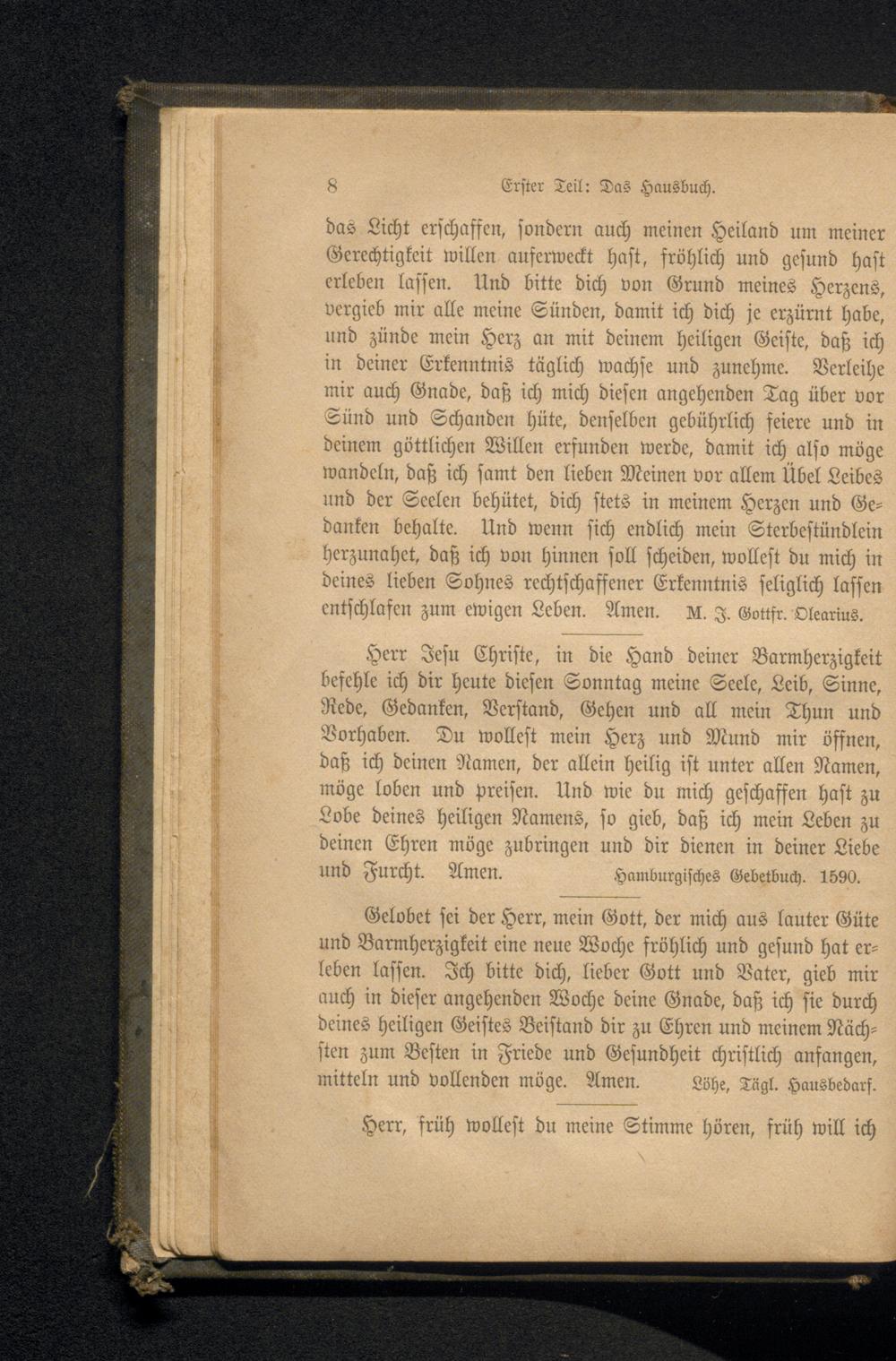 8 Erster Teil: Das Hausbuch.

das Licht erschaffen, sondern auch meinen Heiland um meiner Gerechtigkeit willen auferweckt hast, fröhlich und gesund hast erleben lassen. Und bitte dich von Grund meines Herzens, vergieb mir alle meine Sünden, damit ich dich je erzürnt habe, und zünde mein Herz an mit deinem heiligen Geiste, daß ich in deiner Erkenntnis täglich wachse und zunehme. Verleihe mir auch Gnade, daß ich mich diesen angehenden Tag über vor Sünd und Schanden hüte, denselben gebührlich feiere und in deinem göttlichen Willen erfunden werde, damit ich also möge wandeln, daß ich samt den lieben Meinen vor allem Übel Leibes und der Seelen behütet, dich stets in meinem Herzen und Gedanken behalte. Und wenn sich endlich mein Sterbestündlein herzunahet, daß ich von hinnen soll scheiden, wollest du mich in deines lieben Sohnes rechtschaffener Erkenntnis seliglich lassen entschlafen zum ewigen Leben. Amen. M. J. Gottfr. Olearius.

Herr Jesu Christe, in die Hand deiner Barmherzigkeit befehle ich dir heute diesen Sonntag meine Seele, Leib, Sinne, Rede, Gedanken, Verstand, Gehen und all mein Thun und Vorhaben. Du wollest mein Herz und Mund mir öffnen, daß ich deinen Namen, der allein heilig ist unter allen Namen, möge loben und preisen. Und wie du mich geschaffen hast zu Lobe deines heiligen Namens, so gieb, daß ich mein Leben zu deinen Ehren möge zubringen und dir dienen in deiner Liebe und Furcht. Amen. Hamburgisches Gebetbuch. 1590.

Gelobet sei der Herr, mein Gott, der mich aus lauter Güte und Barmherzigkeit eine neue Woche fröhlich und gesund hat erleben lassen. Ich bitte dich, lieber Gott und Vater, gieb mir auch in dieser angehenden Woche deine Gnade, daß ich sie durch deines heiligen Geistes Beistand dir zu Ehren und meinem Nächsten zum Besten in Friede und Gesundheit christlich anfangen, mitteln und vollenden möge. Amen. Löhe, Tägl. Hausbedarf.

Herr, früh wollest du meine Stimme hören, früh will ich